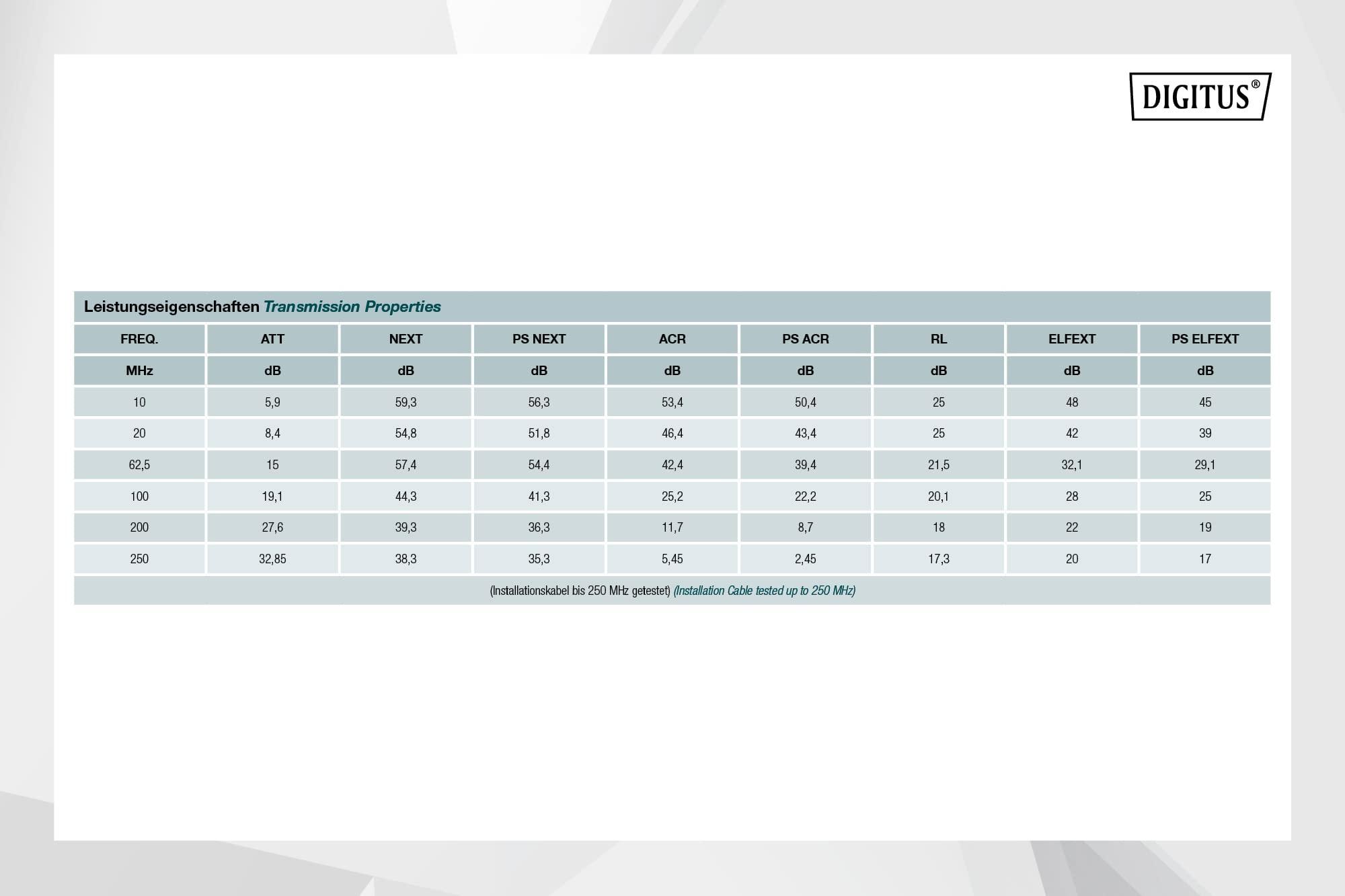 DIGITUS®

Leistungseigenschaften Transmission Properties

| FREQ. | ATT | NEXT | PS NEXT | ACR | PS ACR | RL | ELFEXT | PS ELFEXT |
|---|---|---|---|---|---|---|---|---|
| MHz | dB | dB | dB | dB | dB | dB | dB | dB |
| 10 | 5,9 | 59,3 | 56,3 | 53,4 | 50,4 | 25 | 48 | 45 |
| 20 | 8,4 | 54,8 | 51,8 | 46,4 | 43,4 | 25 | 42 | 39 |
| 62,5 | 15 | 57,4 | 54,4 | 42,4 | 39,4 | 21,5 | 32,1 | 29,1 |
| 100 | 19,1 | 44,3 | 41,3 | 25,2 | 22,2 | 20,1 | 28 | 25 |
| 200 | 27,6 | 39,3 | 36,3 | 11,7 | 8,7 | 18 | 22 | 19 |
| 250 | 32,85 | 38,3 | 35,3 | 5,45 | 2,45 | 17,3 | 20 | 17 |

(Installationskabel bis 250 MHz getestet) (Installation Cable tested up to 250 MHz)